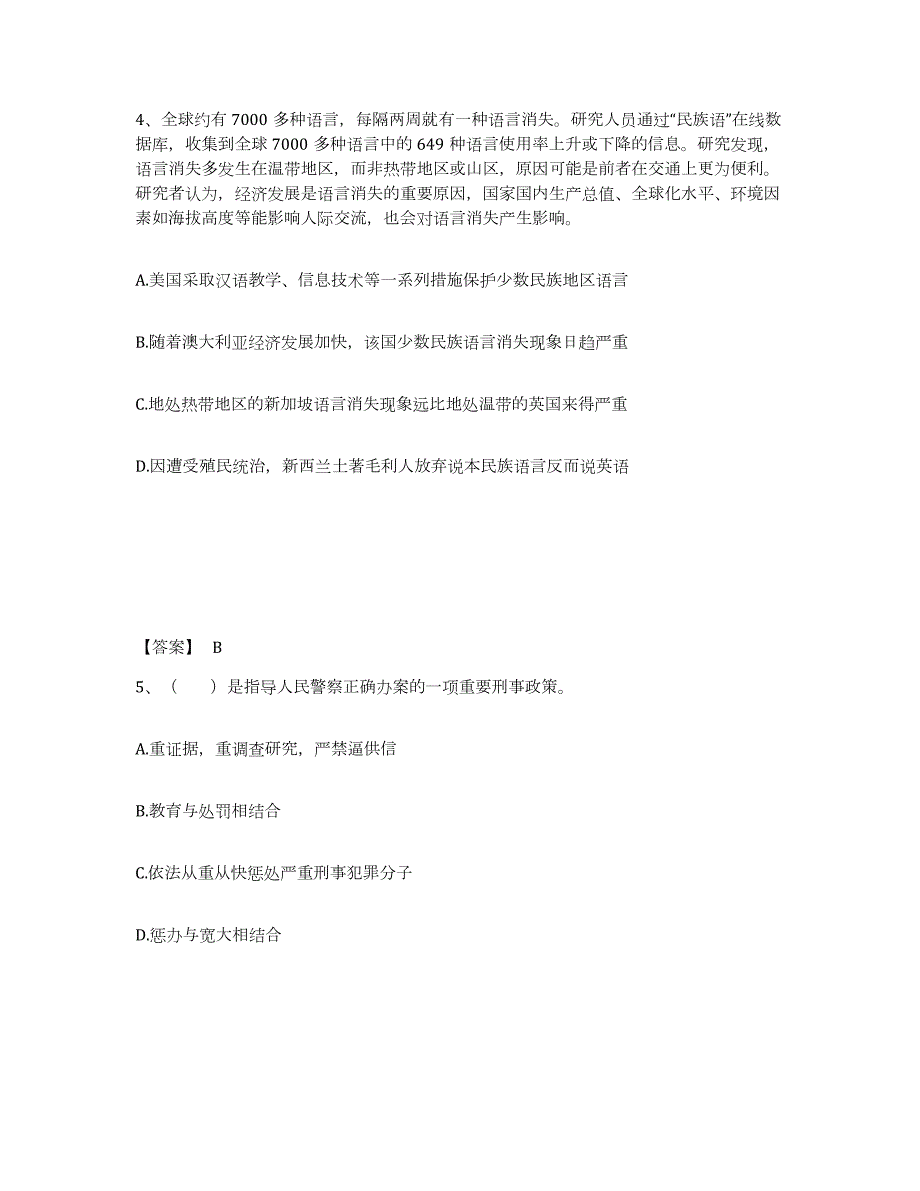 4、全球约有 7000 多种语言，每隔两周就有一种语言消失。研究人员通过“民族语”在线数据库，收集到全球 7000 多种语言中的 649 种语言使用率上升或下降的信息。研究发现，语言消失多发生在温带地区，而非热带地区或山区，原因可能是前者在交通上更为便利。研究者认为，经济发展是语言消失的重要原因，国家国内生产总值、全球化水平、环境因素如海拔高度等能影响人际交流，也会对语言消失产生影响。

A.美国采取汉语教学、信息技术等一系列措施保护少数民族地区语言

B.随着澳大利亚经济发展加快，该国少数民族语言消失现象日趋严重

C.地处热带地区的新加坡语言消失现象远比地处温带的英国来得严重

D.因遭受殖民统治，新西兰土著毛利人放弃说本民族语言反而说英语

【答案】 B

5、（　　）是指导人民警察正确办案的一项重要刑事政策。

A.重证据，重调查研究，严禁逼供信

B.教育与处罚相结合

C.依法从重从快惩处严重刑事犯罪分子

D.惩办与宽大相结合